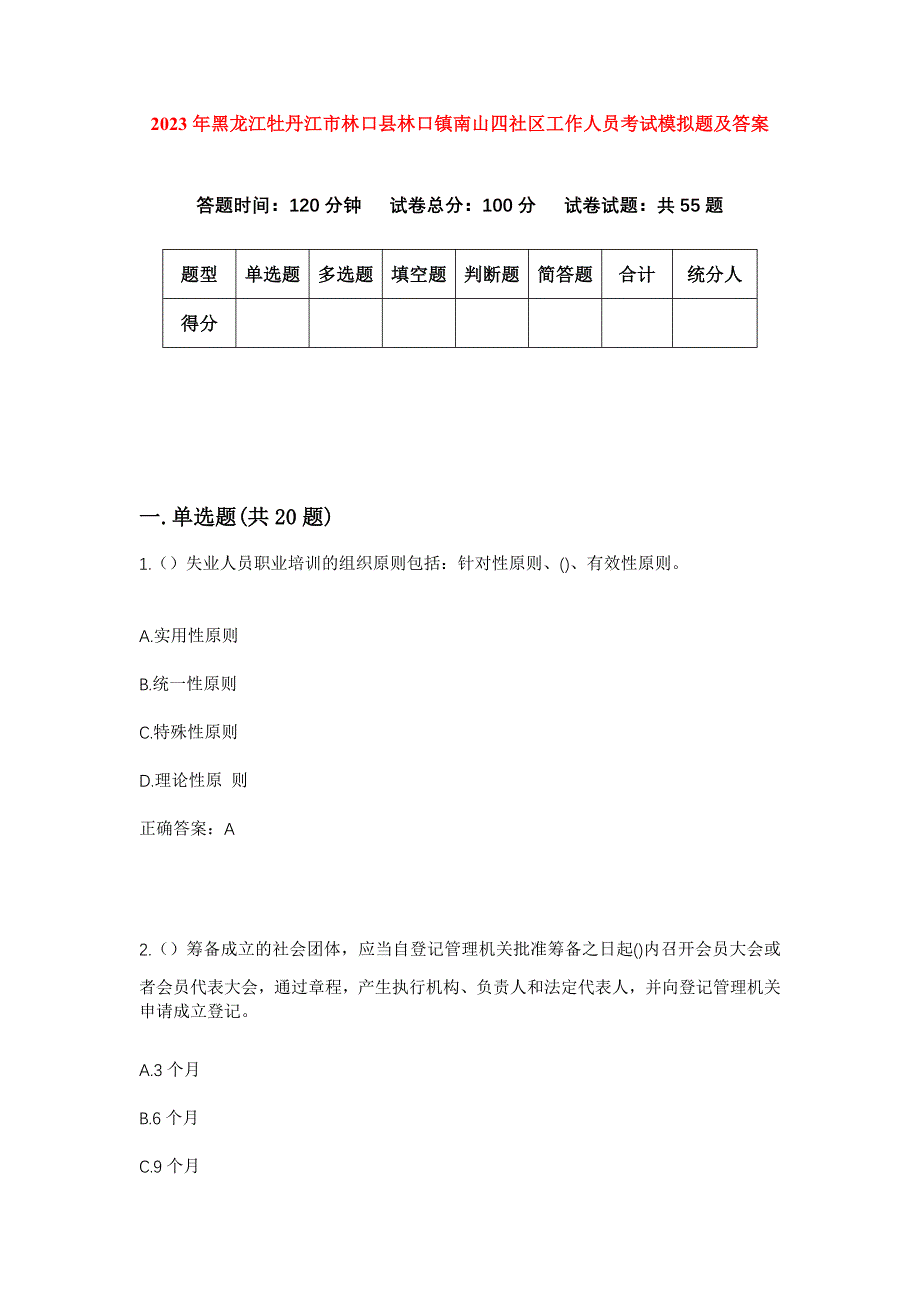 2023年黑龙江牡丹江市林口县林口镇南山四社区工作人员考试模拟题及答案

答题时间：120分钟　试卷总分：100分　试卷试题：共55题

| 题型 | 单选题 | 多选题 | 填空题 | 判断题 | 简答题 | 合计 | 统分人 |
|---|---|---|---|---|---|---|---|
| 得分 | | | | | | | |

一.单选题(共20题)

1.（）失业人员职业培训的组织原则包括：针对性原则、()、有效性原则。

A.实用性原则

B.统一性原则

C.特殊性原则

D.理论性原 则

正确答案：A

2.（）筹备成立的社会团体，应当自登记管理机关批准筹备之日起()内召开会员大会或者会员代表大会，通过章程，产生执行机构、负责人和法定代表人，并向登记管理机关申请成立登记。

A.3个月

B.6个月

C.9个月